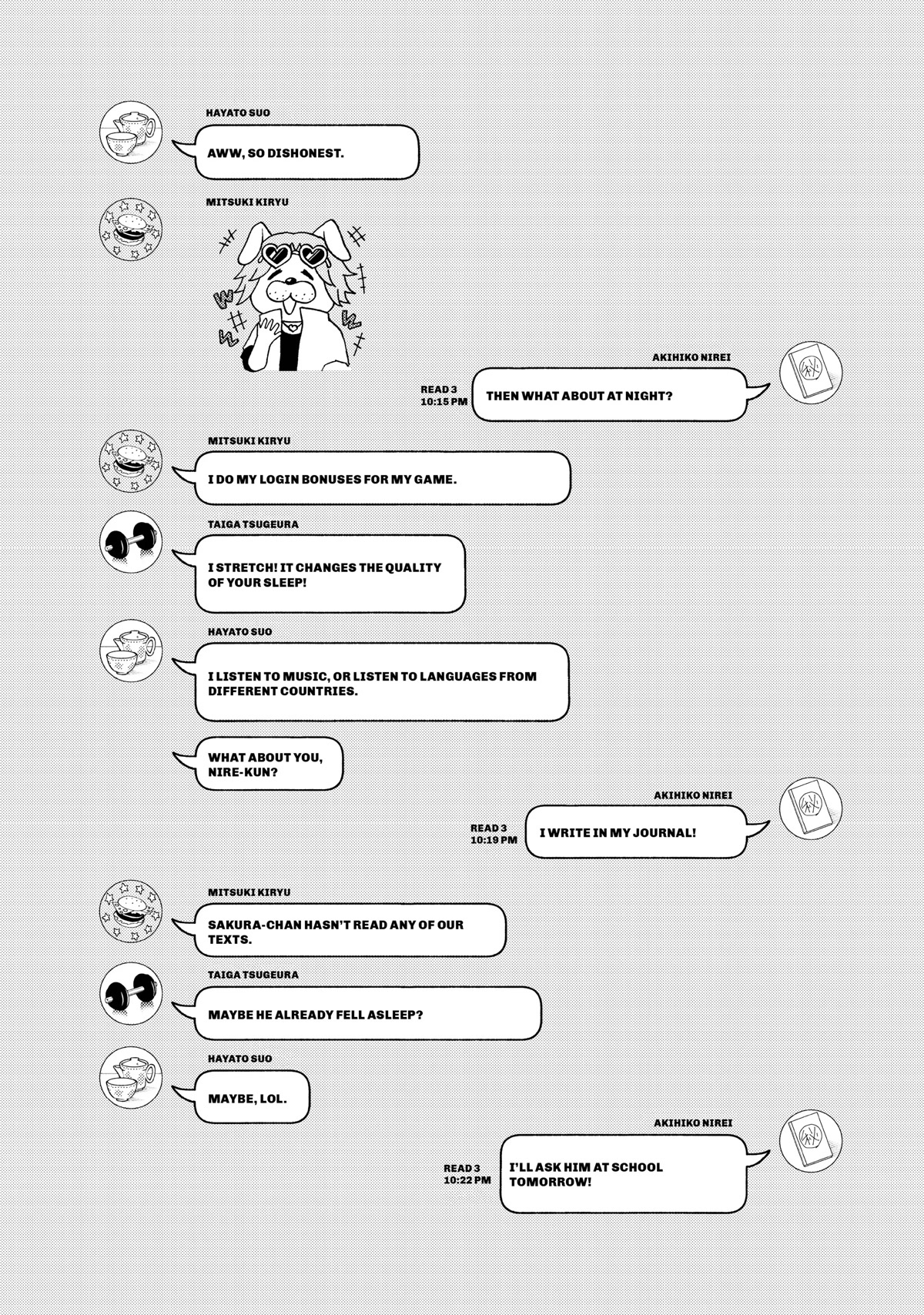 HAYATO SUO

AWW, SO DISHONEST.

MITSUKI KIRYU

AKIHIKO NIREI

READ 3
10:15 PM

THEN WHAT ABOUT AT NIGHT?

MITSUKI KIRYU

I DO MY LOGIN BONUSES FOR MY GAME.

TAIGA TSUGEURA

I STRETCH! IT CHANGES THE QUALITY OF YOUR SLEEP!

HAYATO SUO

I LISTEN TO MUSIC, OR LISTEN TO LANGUAGES FROM DIFFERENT COUNTRIES.

WHAT ABOUT YOU, NIRE-KUN?

AKIHIKO NIREI

READ 3
10:19 PM

I WRITE IN MY JOURNAL!

MITSUKI KIRYU

SAKURA-CHAN HASN'T READ ANY OF OUR TEXTS.

TAIGA TSUGEURA

MAYBE HE ALREADY FELL ASLEEP?

HAYATO SUO

MAYBE, LOL.

AKIHIKO NIREI

READ 3
10:22 PM

I'LL ASK HIM AT SCHOOL TOMORROW!